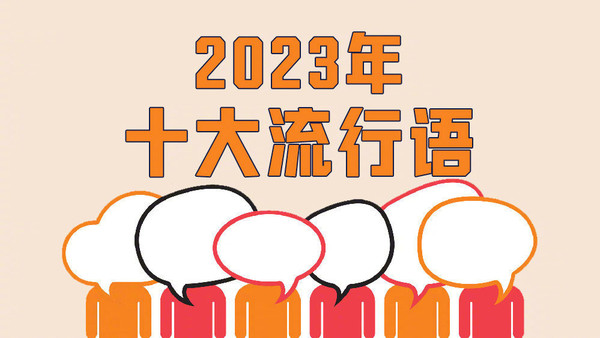 2023年
十大流行语